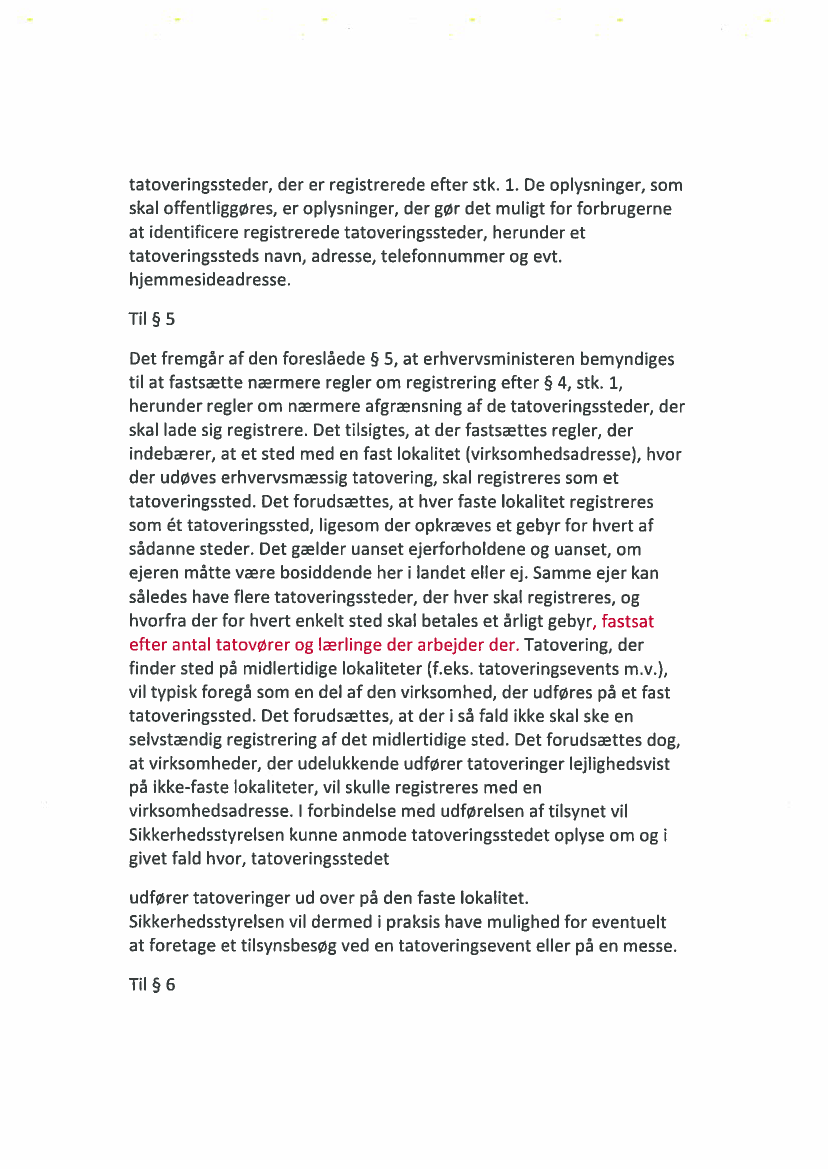 tatoveringssteder, der er registrerede efter stk. 1. De oplysninger, som skal offentliggøres, er oplysninger, der gør det muligt for forbrugerne at identificere registrerede tatoveringssteder, herunder et tatoveringssteds navn, adresse, telefonnummer og evt. hjemmesideadresse.

Til § 5

Det fremgår af den foreslåede § 5, at erhvervsministeren bemyndiges til at fastsætte nærmere regler om registrering efter § 4, stk. 1, herunder regler om nærmere afgrænsning af de tatoveringssteder, der skal lade sig registrere. Det tilsigtes, at der fastsættes regler, der indebærer, at et sted med en fast lokalitet (virksomhedsadresse), hvor der udøves erhvervsmæssig tatovering, skal registreres som et tatoveringssted. Det forudsættes, at hver faste lokalitet registreres som ét tatoveringssted, ligesom der opkræves et gebyr for hvert af sådanne steder. Det gælder uanset ejerforholdene og uanset, om ejeren måtte være bosiddende her i landet eller ej. Samme ejer kan således have flere tatoveringssteder, der hver skal registreres, og hvorfra der for hvert enkelt sted skal betales et årligt gebyr, fastsat efter antal tatovører og lærlinge der arbejder der. Tatovering, der finder sted på midlertidige lokaliteter (f.eks. tatoveringsevents m.v.), vil typisk foregå som en del af den virksomhed, der udføres på et fast tatoveringssted. Det forudsættes, at der i så fald ikke skal ske en selvstændig registrering af det midlertidige sted. Det forudsættes dog, at virksomheder, der udelukkende udfører tatoveringer lejlighedsvist på ikke-faste lokaliteter, vil skulle registreres med en virksomhedsadresse. I forbindelse med udførelsen af tilsynet vil Sikkerhedsstyrelsen kunne anmode tatoveringsstedet oplyse om og i givet fald hvor, tatoveringsstedet

udfører tatoveringer ud over på den faste lokalitet. Sikkerhedsstyrelsen vil dermed i praksis have mulighed for eventuelt at foretage et tilsynsbesøg ved en tatoveringsevent eller på en messe.

Til § 6